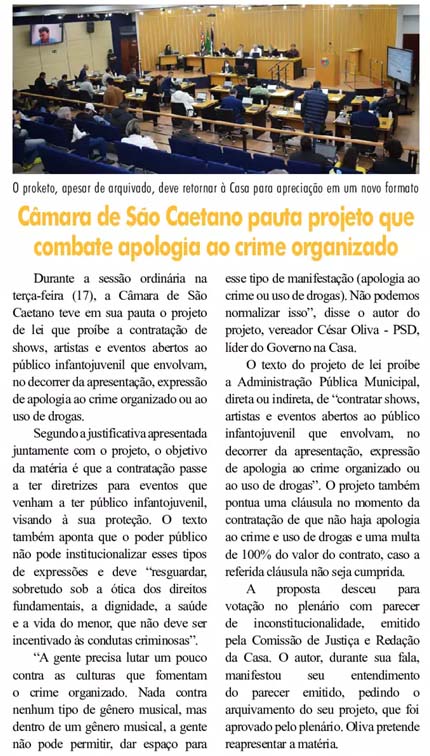 O proketo, apesar de arquivado, deve retornar à Casa para apreciação em um novo formato

Câmara de São Caetano pauta projeto que combate apologia ao crime organizado

Durante a sessão ordinária na terça-feira (17), a Câmara de São Caetano teve em sua pauta o projeto de lei que proíbe a contratação de shows, artistas e eventos abertos ao público infantojuvenil que envolvam, no decorrer da apresentação, expressão de apologia ao crime organizado ou ao uso de drogas.

Segundo a justificativa apresentada juntamente com o projeto, o objetivo da matéria é que a contratação passe a ter diretrizes para eventos que venham a ter público infantojuvenil, visando à sua proteção. O texto também aponta que o poder público não pode institucionalizar esses tipos de expressões e deve "resguardar, sobretudo sob a ótica dos direitos fundamentais, a dignidade, a saúde e a vida do menor, que não deve ser incentivado às condutas criminosas".

"A gente precisa lutar um pouco contra as culturas que fomentam o crime organizado. Nada contra nenhum tipo de gênero musical, mas dentro de um gênero musical, a gente não pode permitir, dar espaço para esse tipo de manifestação (apologia ao crime ou uso de drogas). Não podemos normalizar isso", disse o autor do projeto, vereador César Oliva - PSD, líder do Governo na Casa.

O texto do projeto de lei proíbe a Administração Pública Municipal, direta ou indireta, de "contratar shows, artistas e eventos abertos ao público infantojuvenil que envolvam, no decorrer da apresentação, expressão de apologia ao crime organizado ou ao uso de drogas". O projeto também pontua uma cláusula no momento da contratação de que não haja apologia ao crime e uso de drogas e uma multa de 100% do valor do contrato, caso a referida cláusula não seja cumprida.

A proposta desceu para votação no plenário com parecer de inconstitucionalidade, emitido pela Comissão de Justiça e Redação da Casa. O autor, durante sua fala, manifestou seu entendimento do parecer emitido, pedindo o arquivamento do seu projeto, que foi aprovado pelo plenário. Oliva pretende reapresentar a matéria.